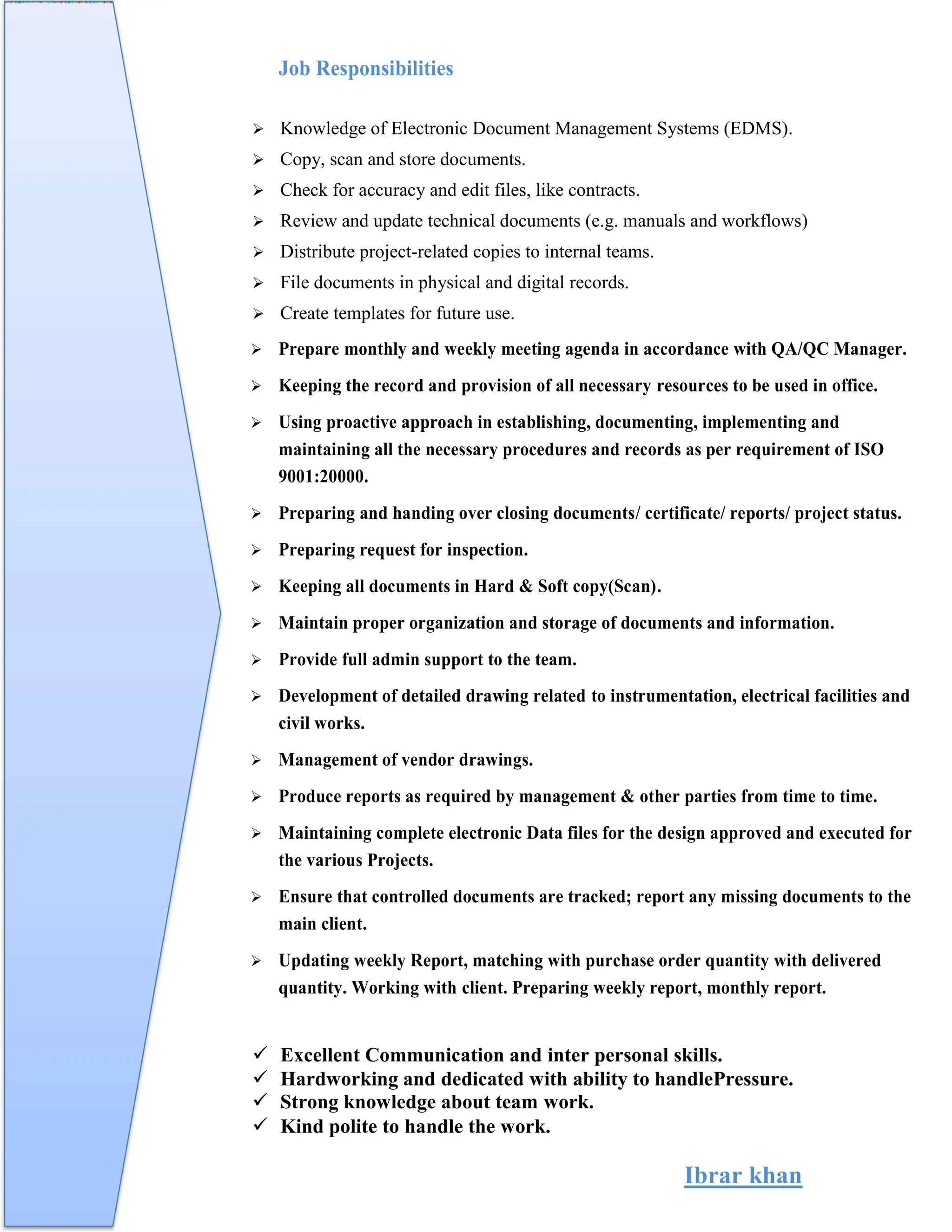 Job Responsibilities

➢ Knowledge of Electronic Document Management Systems (EDMS).
➢ Copy, scan and store documents.
➢ Check for accuracy and edit files, like contracts.
➢ Review and update technical documents (e.g. manuals and workflows)
➢ Distribute project-related copies to internal teams.
➢ File documents in physical and digital records.
➢ Create templates for future use.
➢ Prepare monthly and weekly meeting agenda in accordance with QA/QC Manager.
➢ Keeping the record and provision of all necessary resources to be used in office.
➢ Using proactive approach in establishing, documenting, implementing and maintaining all the necessary procedures and records as per requirement of ISO 9001:20000.
➢ Preparing and handing over closing documents/ certificate/ reports/ project status.
➢ Preparing request for inspection.
➢ Keeping all documents in Hard & Soft copy(Scan).
➢ Maintain proper organization and storage of documents and information.
➢ Provide full admin support to the team.
➢ Development of detailed drawing related to instrumentation, electrical facilities and civil works.
➢ Management of vendor drawings.
➢ Produce reports as required by management & other parties from time to time.
➢ Maintaining complete electronic Data files for the design approved and executed for the various Projects.
➢ Ensure that controlled documents are tracked; report any missing documents to the main client.
➢ Updating weekly Report, matching with purchase order quantity with delivered quantity. Working with client. Preparing weekly report, monthly report.

✓ Excellent Communication and inter personal skills.
✓ Hardworking and dedicated with ability to handlePressure.
✓ Strong knowledge about team work.
✓ Kind polite to handle the work.

Ibrar khan